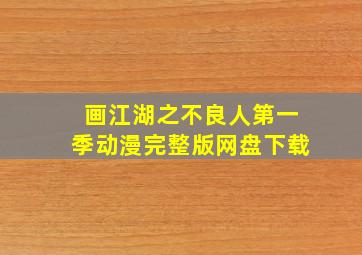 画江湖之不良人第一季动漫完整版网盘下载